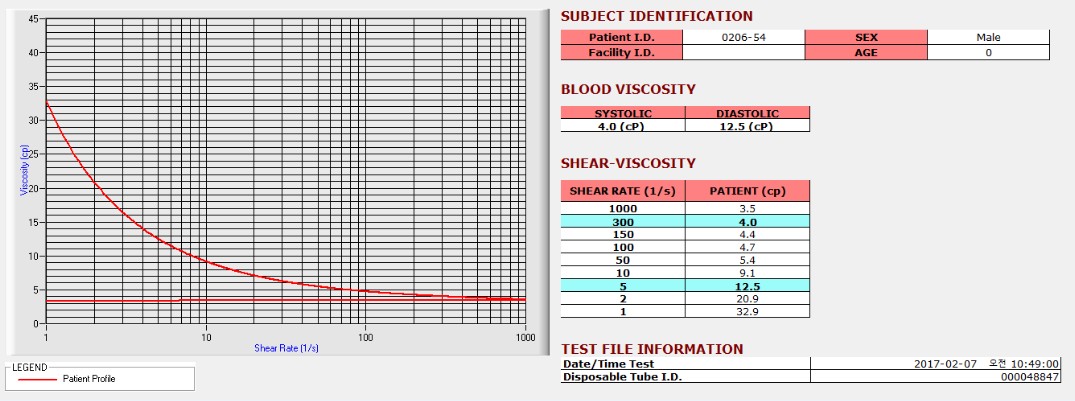 45
40
35
30
25
20
15
10
5
0
Viscosity (cp)
1
10
100
1000
Shear Rate (1/s)

LEGEND
Patient Profile

SUBJECT IDENTIFICATION

| Patient I.D. | 0206-54 | SEX | Male |
|---|---|---|---|
| Facility I.D. | | AGE | 0 |

BLOOD VISCOSITY

| SYSTOLIC | DIASTOLIC |
|---|---|
| 4.0 (cP) | 12.5 (cP) |

SHEAR-VISCOSITY

| SHEAR RATE (1/s) | PATIENT (cp) |
|---|---|
| 1000 | 3.5 |
| 300 | 4.0 |
| 150 | 4.4 |
| 100 | 4.7 |
| 50 | 5.4 |
| 10 | 9.1 |
| 5 | 12.5 |
| 2 | 20.9 |
| 1 | 32.9 |

TEST FILE INFORMATION

| Date/Time Test | 2017-02-07 오전 10:49:00 |
|---|---|
| Disposable Tube I.D. | 000048847 |